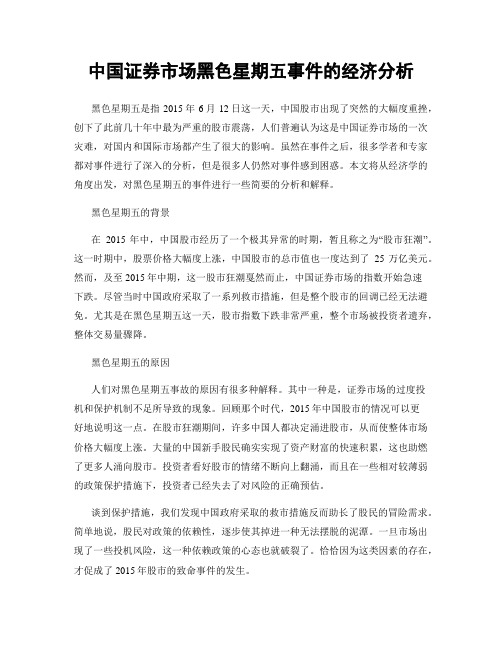 中国证券市场黑色星期五事件的经济分析

黑色星期五是指 2015 年 6 月 12 日这一天，中国股市出现了突然的大幅度重挫，创下了此前几十年中最为严重的股市震荡，人们普遍认为这是中国证券市场的一次灾难，对国内和国际市场都产生了很大的影响。虽然在事件之后，很多学者和专家都对事件进行了深入的分析，但是很多人仍然对事件感到困惑。本文将从经济学的角度出发，对黑色星期五的事件进行一些简要的分析和解释。

黑色星期五的背景

在 2015 年中，中国股市经历了一个极其异常的时期，暂且称之为“股市狂潮”。这一时期中，股票价格大幅度上涨，中国股市的总市值也一度达到了 25 万亿美元。然而，及至 2015 年中期，这一股市狂潮戛然而止，中国证券市场的指数开始急速下跌。尽管当时中国政府采取了一系列救市措施，但是整个股市的回调已经无法避免。尤其是在黑色星期五这一天，股市指数下跌非常严重，整个市场被投资者遗弃，整体交易量骤降。

黑色星期五的原因

人们对黑色星期五事故的原因有很多种解释。其中一种是，证券市场的过度投机和保护机制不足所导致的现象。回顾那个时代，2015 年中国股市的情况可以更好地说明这一点。在股市狂潮期间，许多中国人都决定涌进股市，从而使整体市场价格大幅度上涨。大量的中国新手股民确实实现了资产财富的快速积累，这也助燃了更多人涌向股市。投资者看好股市的情绪不断向上翻涌，而且在一些相对较薄弱的政策保护措施下，投资者已经失去了对风险的正确预估。

谈到保护措施，我们发现中国政府采取的救市措施反而助长了股民的冒险需求。简单地说，股民对政策的依赖性，逐步使其掉进一种无法摆脱的泥潭。一旦市场出现了一些投机风险，这一种依赖政策的心态也就破裂了。恰恰因为这类因素的存在，才促成了 2015 年股市的致命事件的发生。